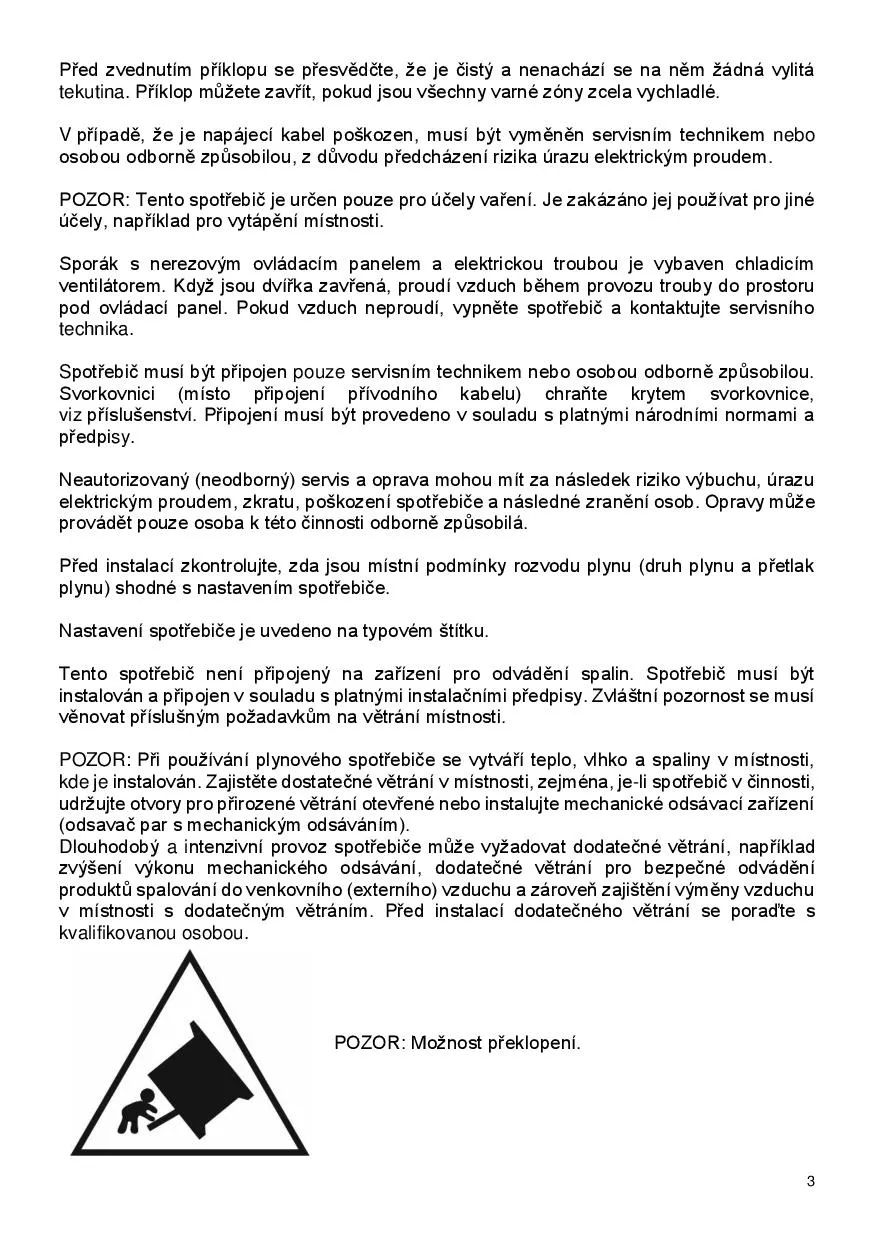 Před zvednutím příklopu se přesvědčte, že je čistý a nenachází se na něm žádná vylitá tekutina. Příklop můžete zavřít, pokud jsou všechny varné zóny zcela vychladlé.

V případě, že je napájecí kabel poškozen, musí být vyměněn servisním technikem nebo osobou odborně způsobilou, z důvodu předcházení rizika úrazu elektrickým proudem.

POZOR: Tento spotřebič je určen pouze pro účely vaření. Je zakázáno jej používat pro jiné účely, například pro vytápění místnosti.

Sporák s nerezovým ovládacím panelem a elektrickou troubou je vybaven chladicím ventilátorem. Když jsou dvířka zavřená, proudí vzduch během provozu trouby do prostoru pod ovládací panel. Pokud vzduch neproudí, vypněte spotřebič a kontaktujte servisního technika.

Spotřebič musí být připojen pouze servisním technikem nebo osobou odborně způsobilou. Svorkovnici (místo připojení přívodního kabelu) chraňte krytem svorkovnice, viz příslušenství. Připojení musí být provedeno v souladu s platnými národními normami a předpisy.

Neautorizovaný (neodborný) servis a oprava mohou mít za následek riziko výbuchu, úrazu elektrickým proudem, zkratu, poškození spotřebiče a následné zranění osob. Opravy může provádět pouze osoba k této činnosti odborně způsobilá.

Před instalací zkontrolujte, zda jsou místní podmínky rozvodu plynu (druh plynu a přetlak plynu) shodné s nastavením spotřebiče.

Nastavení spotřebiče je uvedeno na typovém štítku.

Tento spotřebič není připojený na zařízení pro odvádění spalin. Spotřebič musí být instalován a připojen v souladu s platnými instalačními předpisy. Zvláštní pozornost se musí věnovat příslušným požadavkům na větrání místnosti.

POZOR: Při používání plynového spotřebiče se vytváří teplo, vlhko a spaliny v místnosti, kde je instalován. Zajistěte dostatečné větrání v místnosti, zejména, je-li spotřebič v činnosti, udržujte otvory pro přirozené větrání otevřené nebo instalujte mechanické odsávací zařízení (odsavač par s mechanickým odsáváním).
Dlouhodobý a intenzivní provoz spotřebiče může vyžadovat dodatečné větrání, například zvýšení výkonu mechanického odsávání, dodatečné větrání pro bezpečné odvádění produktů spalování do venkovního (externího) vzduchu a zároveň zajištění výměny vzduchu v místnosti s dodatečným větráním. Před instalací dodatečného větrání se poraďte s kvalifikovanou osobou.

POZOR: Možnost překlopení.

3